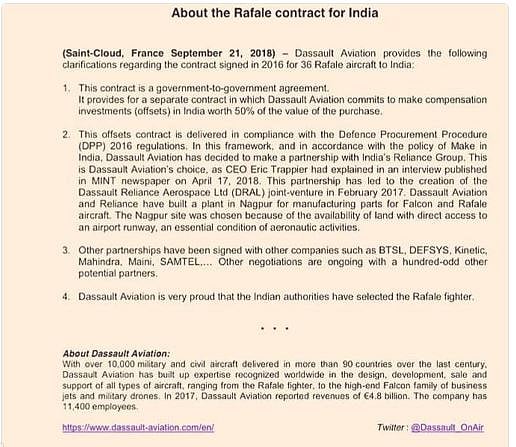 About the Rafale contract for India

(Saint-Cloud, France September 21, 2018) – Dassault Aviation provides the following clarifications regarding the contract signed in 2016 for 36 Rafale aircraft to India:

1. This contract is a government-to-government agreement.
It provides for a separate contract in which Dassault Aviation commits to make compensation investments (offsets) in India worth 50% of the value of the purchase.

2. This offsets contract is delivered in compliance with the Defence Procurement Procedure (DPP) 2016 regulations. In this framework, and in accordance with the policy of Make in India, Dassault Aviation has decided to make a partnership with India's Reliance Group. This is Dassault Aviation's choice, as CEO Eric Trappier had explained in an interview published in MINT newspaper on April 17, 2018. This partnership has led to the creation of the Dassault Reliance Aerospace Ltd (DRAL) joint-venture in February 2017. Dassault Aviation and Reliance have built a plant in Nagpur for manufacturing parts for Falcon and Rafale aircraft. The Nagpur site was chosen because of the availability of land with direct access to an airport runway, an essential condition of aeronautic activities.

3. Other partnerships have been signed with other companies such as BTSL, DEFSYS, Kinetic, Mahindra, Maini, SAMTEL,... Other negotiations are ongoing with a hundred-odd other potential partners.

4. Dassault Aviation is very proud that the Indian authorities have selected the Rafale fighter.

• • •

About Dassault Aviation:
With over 10,000 military and civil aircraft delivered in more than 90 countries over the last century, Dassault Aviation has built up expertise recognized worldwide in the design, development, sale and support of all types of aircraft, ranging from the Rafale fighter, to the high-end Falcon family of business jets and military drones. In 2017, Dassault Aviation reported revenues of €4.8 billion. The company has 11,400 employees.

https://www.dassault-aviation.com/en/

Twitter : @Dassault_OnAir